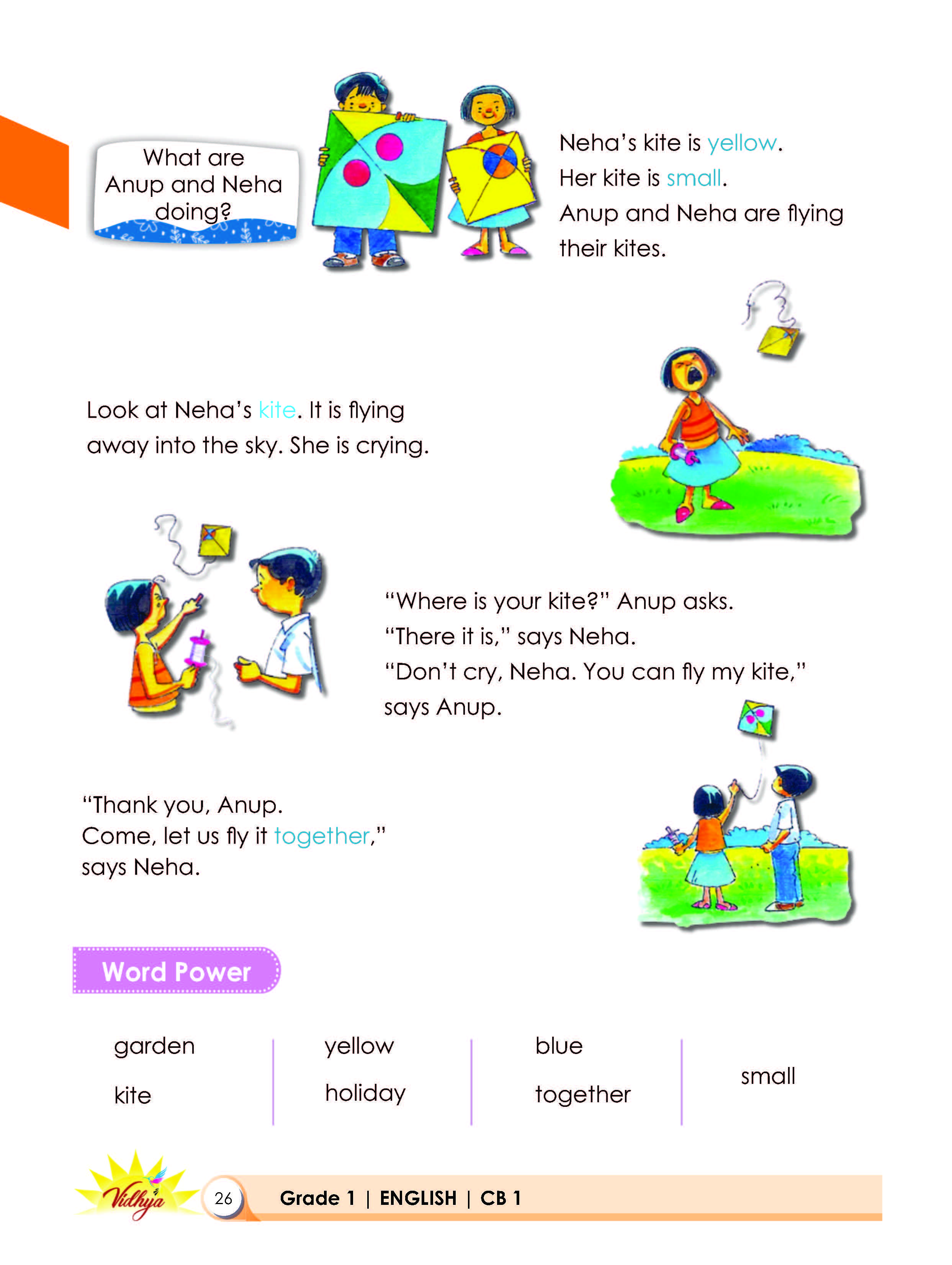 What are Anup and Neha doing?

Neha's kite is yellow.
Her kite is small.
Anup and Neha are flying their kites.

Look at Neha's kite. It is flying away into the sky. She is crying.

"Where is your kite?" Anup asks.
"There it is," says Neha.
"Don't cry, Neha. You can fly my kite," says Anup.

"Thank you, Anup.
Come, let us fly it together,"
says Neha.

Word Power

garden
kite

yellow
holiday

blue
together

small

Vidhya

26

Grade 1 | ENGLISH | CB 1